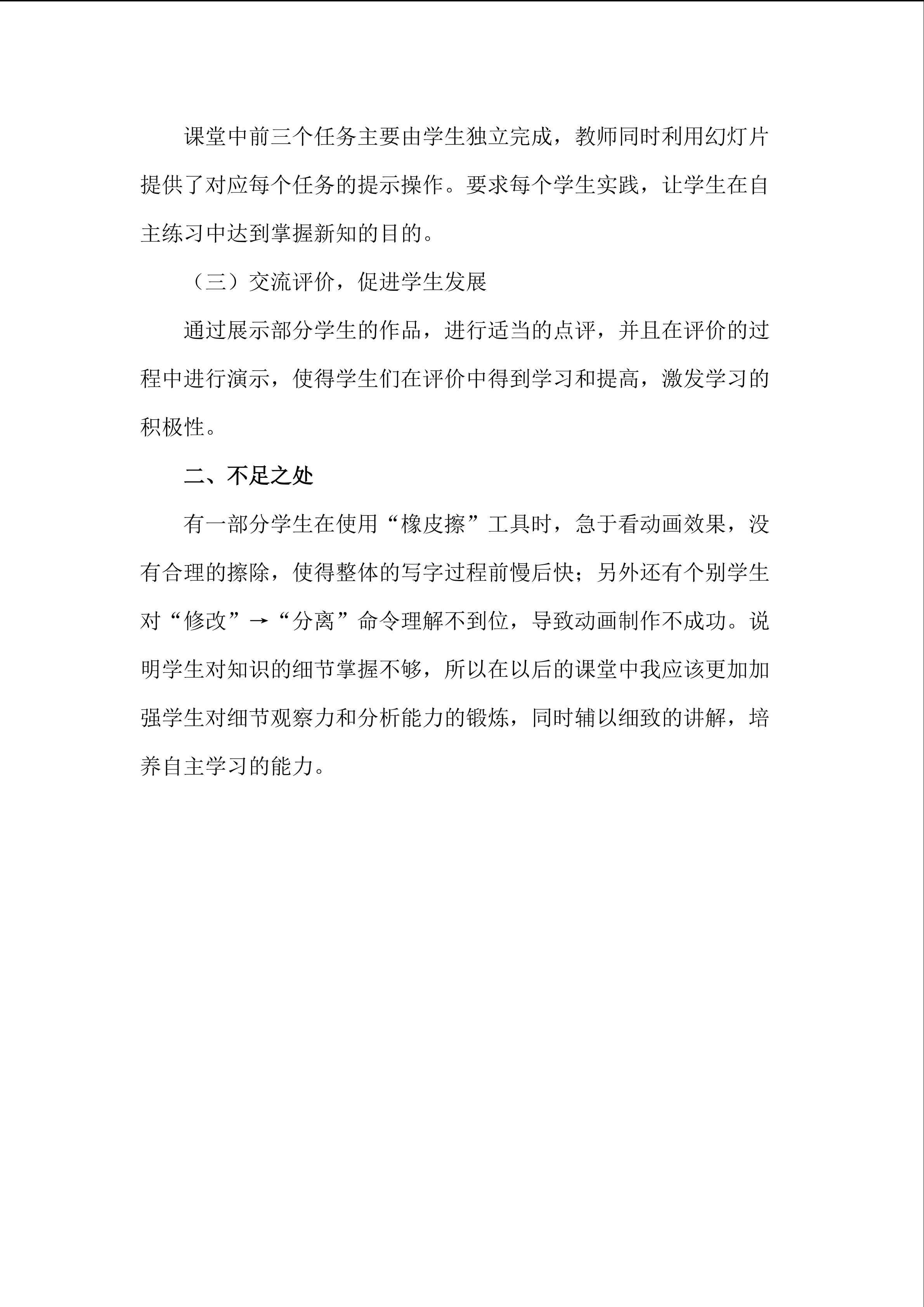 课堂中前三个任务主要由学生独立完成，教师同时利用幻灯片提供了对应每个任务的提示操作。要求每个学生实践，让学生在自主练习中达到掌握新知的目的。

（三）交流评价，促进学生发展

通过展示部分学生的作品，进行适当的点评，并且在评价的过程中进行演示，使得学生们在评价中得到学习和提高，激发学习的积极性。

二、不足之处

有一部分学生在使用“橡皮擦”工具时，急于看动画效果，没有合理的擦除，使得整体的写字过程前慢后快；另外还有个别学生对“修改”→“分离”命令理解不到位，导致动画制作不成功。说明学生对知识的细节掌握不够，所以在以后的课堂中我应该更加加强学生对细节观察力和分析能力的锻炼，同时辅以细致的讲解，培养自主学习的能力。